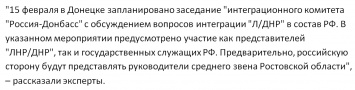 "15 февраля в Донецке запланировано заседание "интеграционного комитета "Россия-Донбасс" с обсуждением вопросов интеграции "Л/ДНР" в состав РФ. В указанном мероприятии предусмотрено участие как представителей "ЛНР/ДНР", так и государственных служащих РФ. Предварительно, российскую сторону будут представлять руководители среднего звена Ростовской области", – рассказали эксперты.